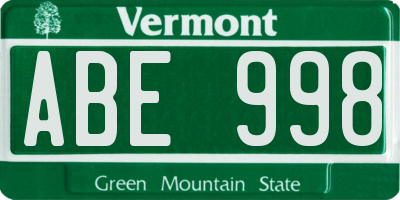 Vermont

ABE 998

Green Mountain State